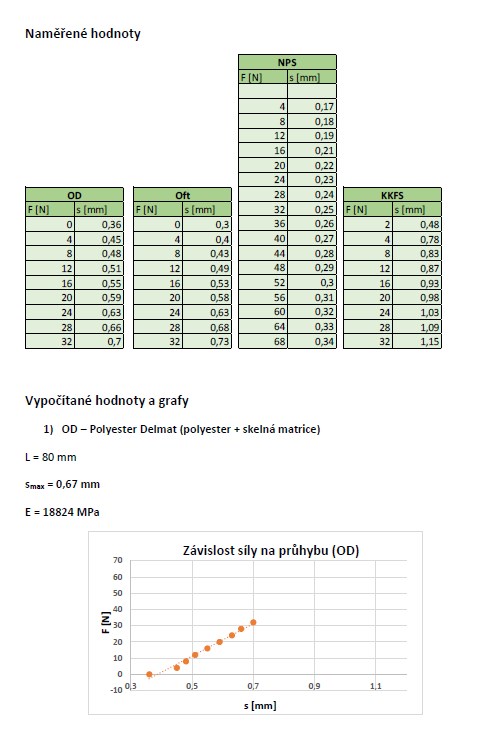 Naměřené hodnoty

| OD | |
|---|---|
| F [N] | s [mm] |
| 0 | 0,36 |
| 4 | 0,45 |
| 8 | 0,48 |
| 12 | 0,51 |
| 16 | 0,55 |
| 20 | 0,59 |
| 24 | 0,63 |
| 28 | 0,66 |
| 32 | 0,7 |

| Oft | |
|---|---|
| F [N] | s [mm] |
| 0 | 0,3 |
| 4 | 0,4 |
| 8 | 0,43 |
| 12 | 0,49 |
| 16 | 0,53 |
| 20 | 0,58 |
| 24 | 0,63 |
| 28 | 0,68 |
| 32 | 0,73 |

| NPS | |
|---|---|
| F [N] | s [mm] |
| | |
| 4 | 0,17 |
| 8 | 0,18 |
| 12 | 0,19 |
| 16 | 0,21 |
| 20 | 0,22 |
| 24 | 0,23 |
| 28 | 0,24 |
| 32 | 0,25 |
| 36 | 0,26 |
| 40 | 0,27 |
| 44 | 0,28 |
| 48 | 0,29 |
| 52 | 0,3 |
| 56 | 0,31 |
| 60 | 0,32 |
| 64 | 0,33 |
| 68 | 0,34 |

| KKFS | |
|---|---|
| F [N] | s [mm] |
| 2 | 0,48 |
| 4 | 0,78 |
| 8 | 0,83 |
| 12 | 0,87 |
| 16 | 0,93 |
| 20 | 0,98 |
| 24 | 1,03 |
| 28 | 1,09 |
| 32 | 1,15 |

Vypočítané hodnoty a grafy

1) OD – Polyester Delmat (polyester + skelná matrice)

L = 80 mm

$s_{max}$ = 0,67 mm

E = 18824 MPa

Závislost síly na průhybu (OD)

70
60
50
40
30
20
10
0
-10
F [N]
0,3 0,5 0,7 0,9 1,1
s [mm]